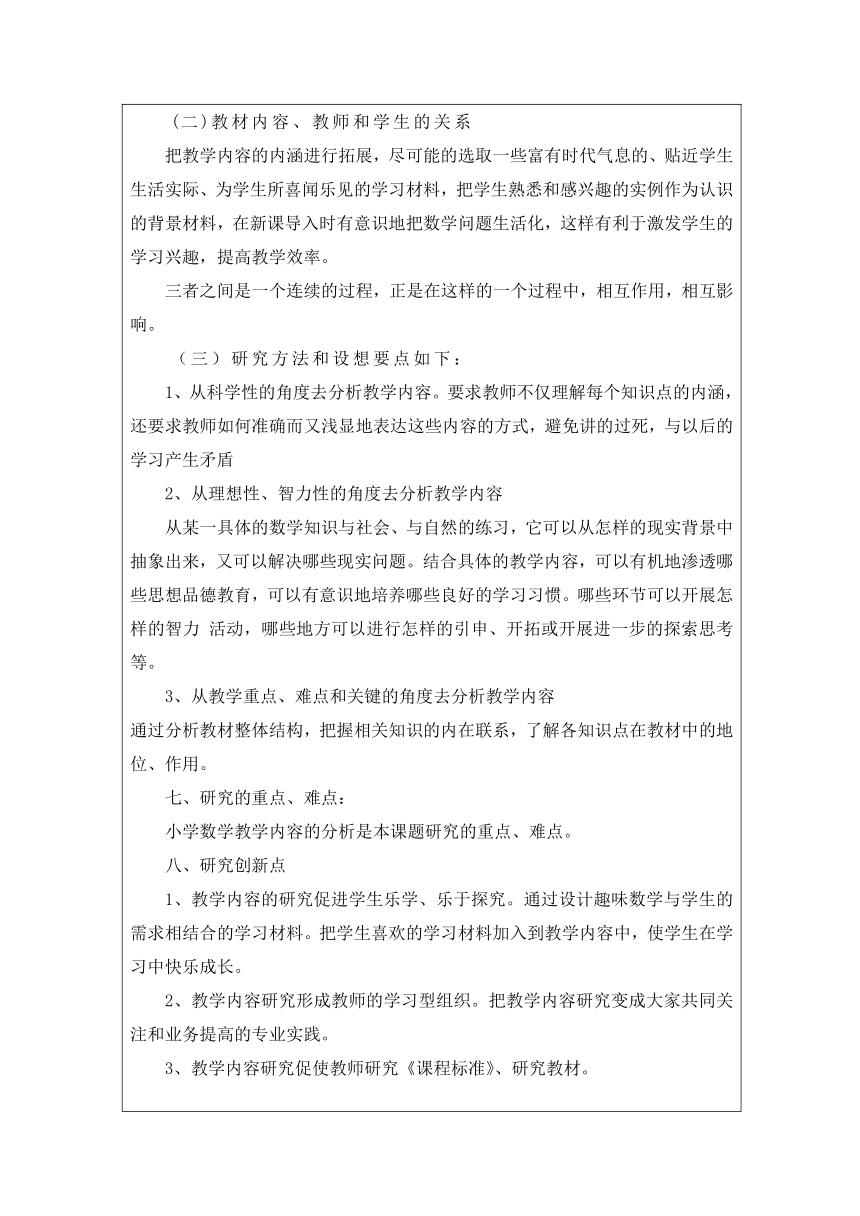 （二）教材内容、教师和学生的关系

把教学内容的内涵进行拓展，尽可能的选取一些富有时代气息的、贴近学生生活实际、为学生所喜闻乐见的学习材料，把学生熟悉和感兴趣的实例作为认识的背景材料，在新课导入时有意识地把数学问题生活化，这样有利于激发学生的学习兴趣，提高教学效率。

三者之间是一个连续的过程，正是在这样的一个过程中，相互作用，相互影响。

（三）研究方法和设想要点如下：

1、从科学性的角度去分析教学内容。要求教师不仅理解每个知识点的内涵，还要求教师如何准确而又浅显地表达这些内容的方式，避免讲的过死，与以后的学习产生矛盾

2、从理想性、智力性的角度去分析教学内容

从某一具体的数学知识与社会、与自然的练习，它可以从怎样的现实背景中抽象出来，又可以解决哪些现实问题。结合具体的教学内容，可以有机地渗透哪些思想品德教育，可以有意识地培养哪些良好的学习习惯。哪些环节可以开展怎样的智力 活动，哪些地方可以进行怎样的引申、开拓或开展进一步的探索思考等。

3、从教学重点、难点和关键的角度去分析教学内容

通过分析教材整体结构，把握相关知识的内在联系，了解各知识点在教材中的地位、作用。

七、研究的重点、难点：

小学数学教学内容的分析是本课题研究的重点、难点。

八、研究创新点

1、教学内容的研究促进学生乐学、乐于探究。通过设计趣味数学与学生的需求相结合的学习材料。把学生喜欢的学习材料加入到教学内容中，使学生在学习中快乐成长。

2、教学内容研究形成教师的学习型组织。把教学内容研究变成大家共同关注和业务提高的专业实践。

3、教学内容研究促使教师研究《课程标准》、研究教材。